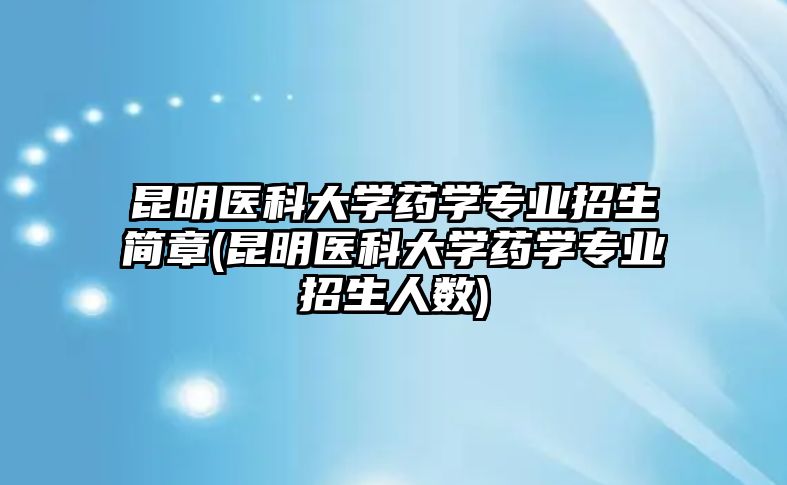 昆明医科大学药学专业招生简章(昆明医科大学药学专业招生人数)